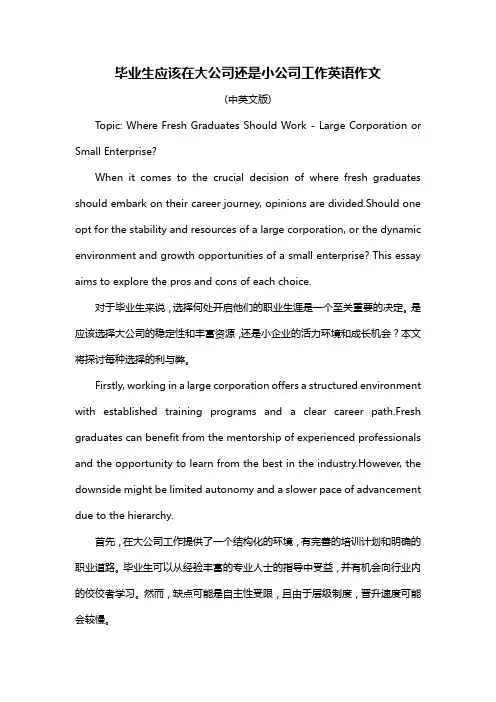 毕业生应该在大公司还是小公司工作英语作文

(中英文版)

Topic: Where Fresh Graduates Should Work - Large Corporation or Small Enterprise?

When it comes to the crucial decision of where fresh graduates should embark on their career journey, opinions are divided.Should one opt for the stability and resources of a large corporation, or the dynamic environment and growth opportunities of a small enterprise? This essay aims to explore the pros and cons of each choice.

对于毕业生来说，选择何处开启他们的职业生涯是一个至关重要的决定。是应该选择大公司的稳定性和丰富资源，还是小企业的活力环境和成长机会？本文将探讨每种选择的利与弊。

Firstly, working in a large corporation offers a structured environment with established training programs and a clear career path.Fresh graduates can benefit from the mentorship of experienced professionals and the opportunity to learn from the best in the industry.However, the downside might be limited autonomy and a slower pace of advancement due to the hierarchy.

首先，在大公司工作提供了一个结构化的环境，有完善的培训计划和明确的职业道路。毕业生可以从经验丰富的专业人士的指导中受益，并有机会向行业内的佼佼者学习。然而，缺点可能是自主性受限，且由于层级制度，晋升速度可能会较慢。